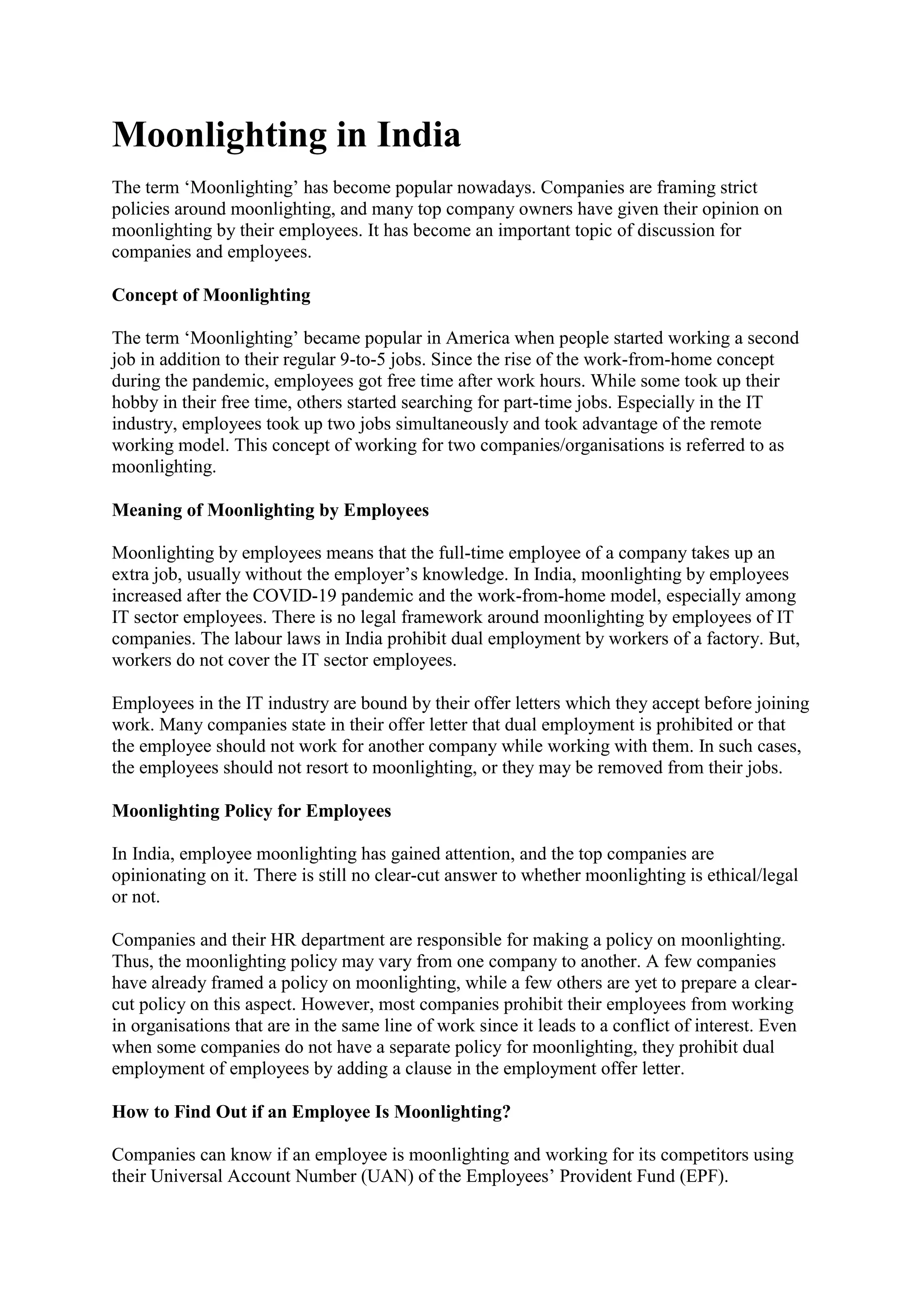 Moonlighting in India

The term ‘Moonlighting’ has become popular nowadays. Companies are framing strict policies around moonlighting, and many top company owners have given their opinion on moonlighting by their employees. It has become an important topic of discussion for companies and employees.

Concept of Moonlighting

The term ‘Moonlighting’ became popular in America when people started working a second job in addition to their regular 9-to-5 jobs. Since the rise of the work-from-home concept during the pandemic, employees got free time after work hours. While some took up their hobby in their free time, others started searching for part-time jobs. Especially in the IT industry, employees took up two jobs simultaneously and took advantage of the remote working model. This concept of working for two companies/organisations is referred to as moonlighting.

Meaning of Moonlighting by Employees

Moonlighting by employees means that the full-time employee of a company takes up an extra job, usually without the employer’s knowledge. In India, moonlighting by employees increased after the COVID-19 pandemic and the work-from-home model, especially among IT sector employees. There is no legal framework around moonlighting by employees of IT companies. The labour laws in India prohibit dual employment by workers of a factory. But, workers do not cover the IT sector employees.

Employees in the IT industry are bound by their offer letters which they accept before joining work. Many companies state in their offer letter that dual employment is prohibited or that the employee should not work for another company while working with them. In such cases, the employees should not resort to moonlighting, or they may be removed from their jobs.

Moonlighting Policy for Employees

In India, employee moonlighting has gained attention, and the top companies are opinionating on it. There is still no clear-cut answer to whether moonlighting is ethical/legal or not.

Companies and their HR department are responsible for making a policy on moonlighting. Thus, the moonlighting policy may vary from one company to another. A few companies have already framed a policy on moonlighting, while a few others are yet to prepare a clear-cut policy on this aspect. However, most companies prohibit their employees from working in organisations that are in the same line of work since it leads to a conflict of interest. Even when some companies do not have a separate policy for moonlighting, they prohibit dual employment of employees by adding a clause in the employment offer letter.

How to Find Out if an Employee Is Moonlighting?

Companies can know if an employee is moonlighting and working for its competitors using their Universal Account Number (UAN) of the Employees’ Provident Fund (EPF).